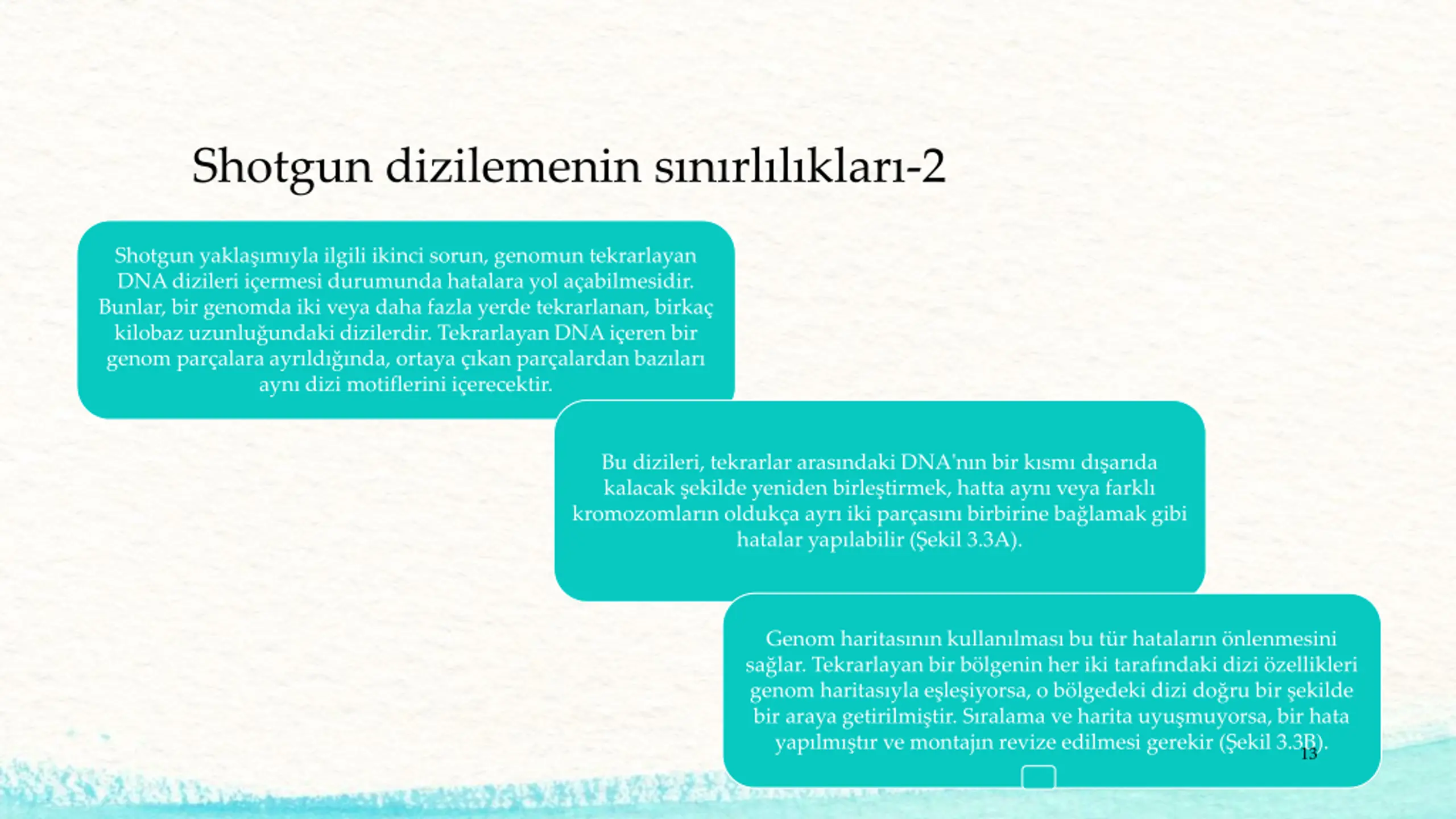 Shotgun dizilemenin sınırlılıkları-2

Shotgun yaklaşımıyla ilgili ikinci sorun, genomun tekrarlayan DNA dizileri içermesi durumunda hatalara yol açabilmesidir. Bunlar, bir genomda iki veya daha fazla yerde tekrarlanan, birkaç kilobaz uzunluğundaki dizilerdir. Tekrarlayan DNA içeren bir genom parçalara ayrıldığında, ortaya çıkan parçalardan bazıları aynı dizi motiflerini içerecektir.

Bu dizileri, tekrarlar arasındaki DNA'nın bir kısmı dışarıda kalacak şekilde yeniden birleştirmek, hatta aynı veya farklı kromozomların oldukça ayrı iki parçasını birbirine bağlamak gibi hatalar yapılabilir (Şekil 3.3A).

Genom haritasının kullanılması bu tür hataların önlenmesini sağlar. Tekrarlayan bir bölgenin her iki tarafındaki dizi özellikleri genom haritasıyla eşleşiyorsa, o bölgedeki dizi doğru bir şekilde bir araya getirilmiştir. Sıralama ve harita uyuşmuyorsa, bir hata yapılmıştır ve montajın revize edilmesi gerekir (Şekil 3.3B).

13